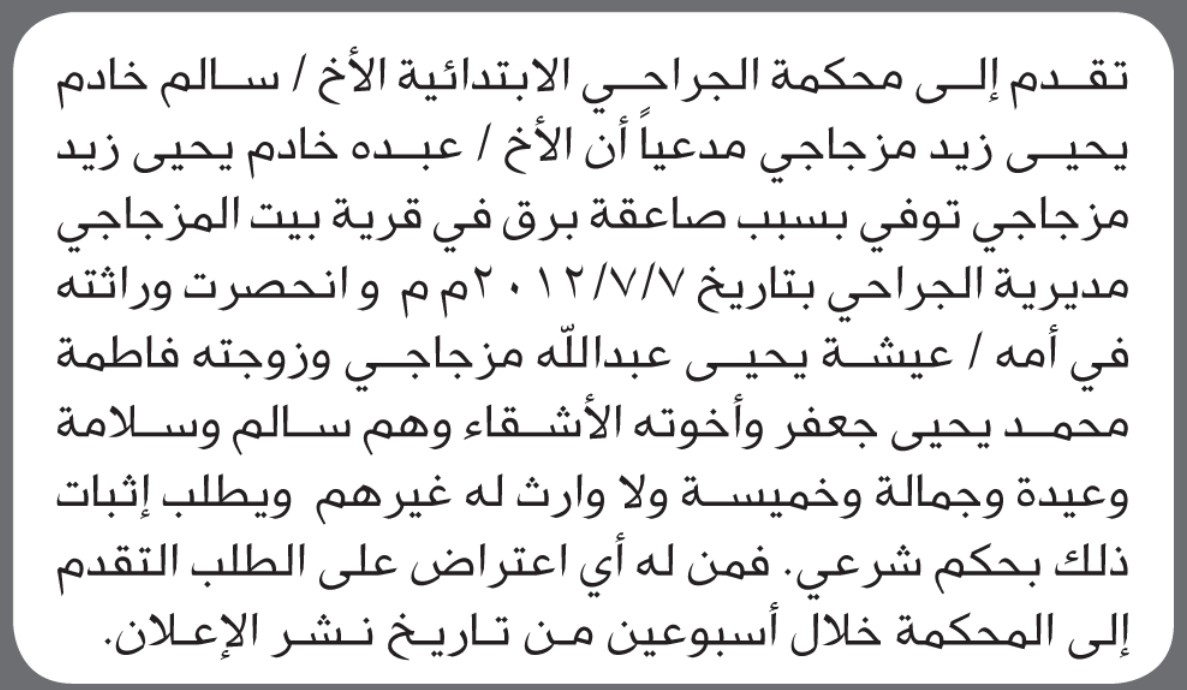 تقدم إلى محكمة الجراحي الابتدائية الأخ / سالم خادم يحيى زيد مزجاجي مدعياً أن الأخ / عبده خادم يحيى زيد مزجاجي توفي بسبب صاعقة برق في قرية بيت المزجاجي مديرية الجراحي بتاريخ ٢٠١٢/٧/٧م م و انحصرت وراثته في أمه / عيشة يحيى عبدالله مزجاجي وزوجته فاطمة محمد يحيى جعفر وأخوته الأشقاء وهم سالم وسلامة وعيدة وجمالة وخميسة ولا وارث له غيرهم ويطلب إثبات ذلك بحكم شرعي. فمن له أي اعتراض على الطلب التقدم إلى المحكمة خلال أسبوعين من تاريخ نشر الإعلان.